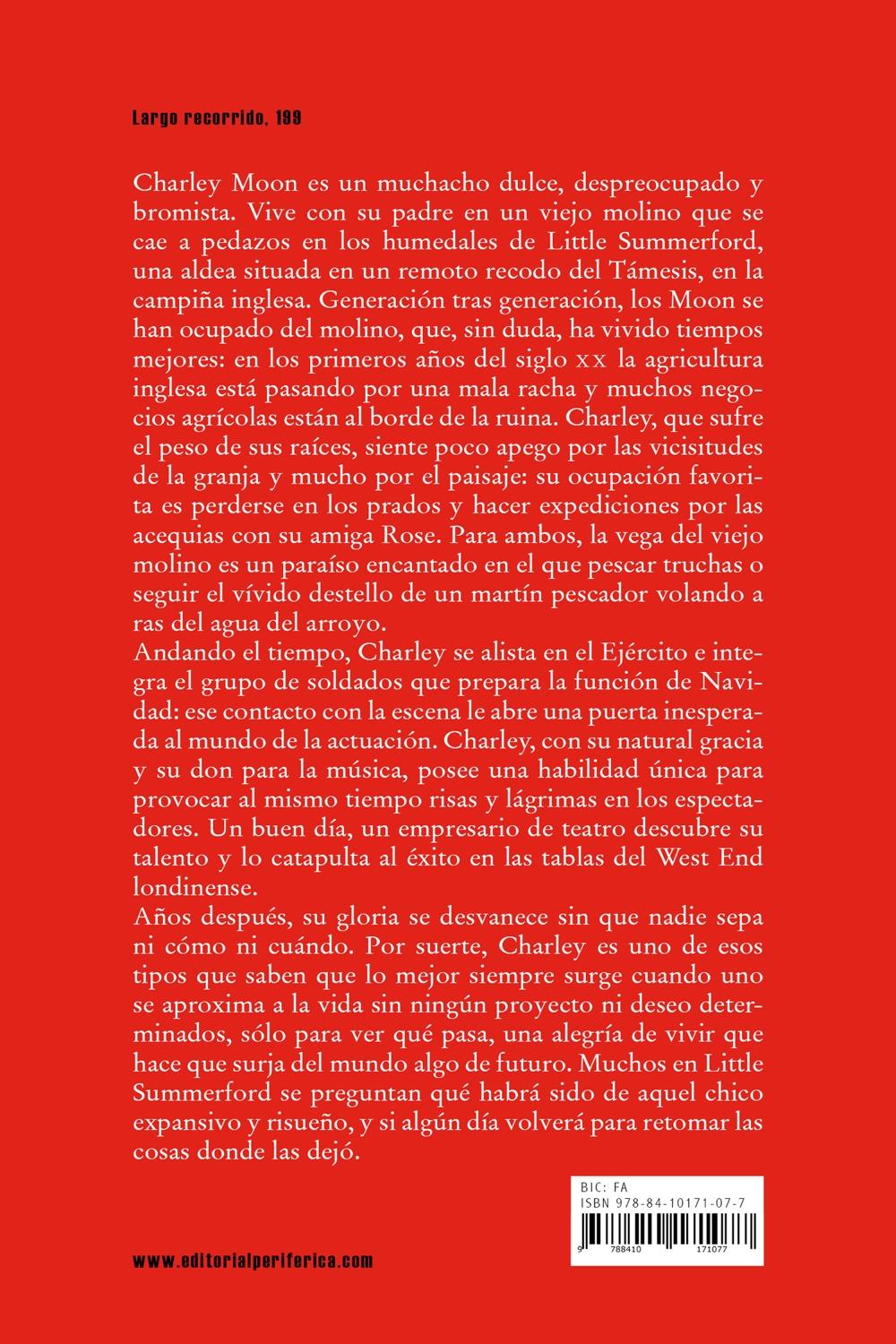 Largo recorrido, 199

Charley Moon es un muchacho dulce, despreocupado y bromista. Vive con su padre en un viejo molino que se cae a pedazos en los humedales de Little Summerford, una aldea situada en un remoto recodo del Támesis, en la campiña inglesa. Generación tras generación, los Moon se han ocupado del molino, que, sin duda, ha vivido tiempos mejores: en los primeros años del siglo XX la agricultura inglesa está pasando por una mala racha y muchos negocios agrícolas están al borde de la ruina. Charley, que sufre el peso de sus raíces, siente poco apego por las vicisitudes de la granja y mucho por el paisaje: su ocupación favorita es perderse en los prados y hacer expediciones por las acequias con su amiga Rose. Para ambos, la vega del viejo molino es un paraíso encantado en el que pescar truchas o seguir el vívido destello de un martín pescador volando a ras del agua del arroyo.
Andando el tiempo, Charley se alista en el Ejército e integra el grupo de soldados que prepara la función de Navidad: ese contacto con la escena le abre una puerta inesperada al mundo de la actuación. Charley, con su natural gracia y su don para la música, posee una habilidad única para provocar al mismo tiempo risas y lágrimas en los espectadores. Un buen día, un empresario de teatro descubre su talento y lo catapulta al éxito en las tablas del West End londinense.
Años después, su gloria se desvanece sin que nadie sepa ni cómo ni cuándo. Por suerte, Charley es uno de esos tipos que saben que lo mejor siempre surge cuando uno se aproxima a la vida sin ningún proyecto ni deseo determinados, sólo para ver qué pasa, una alegría de vivir que hace que surja del mundo algo de futuro. Muchos en Little Summerford se preguntan qué habrá sido de aquel chico expansivo y risueño, y si algún día volverá para retomar las cosas donde las dejó.

BIC: FA
ISBN 978-84-10171-07-7
9 788410 171077

www.editorialperiferica.com